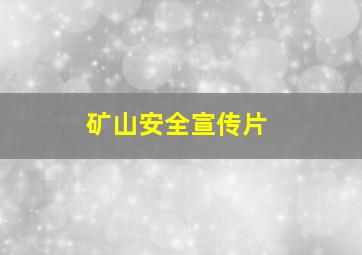 矿山安全宣传片